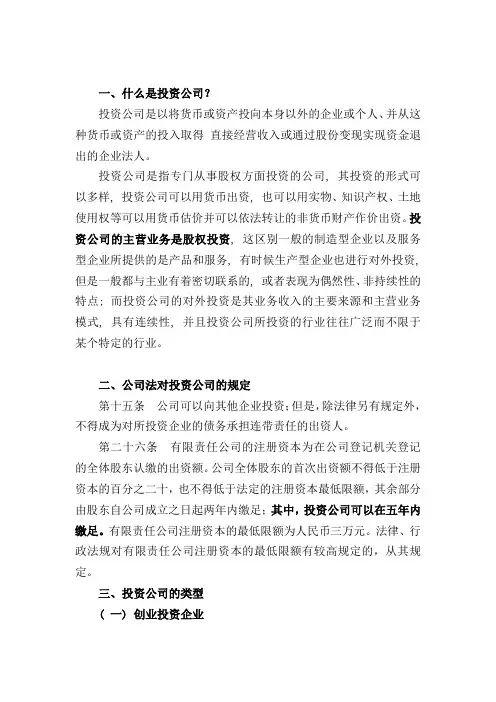 一、什么是投资公司？

投资公司是以将货币或资产投向本身以外的企业或个人、并从这种货币或资产的投入取得 直接经营收入或通过股份变现实现资金退出的企业法人。

投资公司是指专门从事股权方面投资的公司，其投资的形式可以多样，投资公司可以用货币出资，也可以用实物、知识产权、土地使用权等可以用货币估价并可以依法转让的非货币财产作价出资。投资公司的主营业务是股权投资，这区别一般的制造型企业以及服务型企业所提供的是产品和服务，有时候生产型企业也进行对外投资，但是一般都与主业有着密切联系的，或者表现为偶然性、非持续性的特点；而投资公司的对外投资是其业务收入的主要来源和主营业务模式，具有连续性，并且投资公司所投资的行业往往广泛而不限于某个特定的行业。

二、公司法对投资公司的规定

第十五条　公司可以向其他企业投资；但是，除法律另有规定外，不得成为对所投资企业的债务承担连带责任的出资人。

第二十六条　有限责任公司的注册资本为在公司登记机关登记的全体股东认缴的出资额。公司全体股东的首次出资额不得低于注册资本的百分之二十，也不得低于法定的注册资本最低限额，其余部分由股东自公司成立之日起两年内缴足；其中，投资公司可以在五年内缴足。有限责任公司注册资本的最低限额为人民币三万元。法律、行政法规对有限责任公司注册资本的最低限额有较高规定的，从其规定。

三、投资公司的类型

（一）创业投资企业